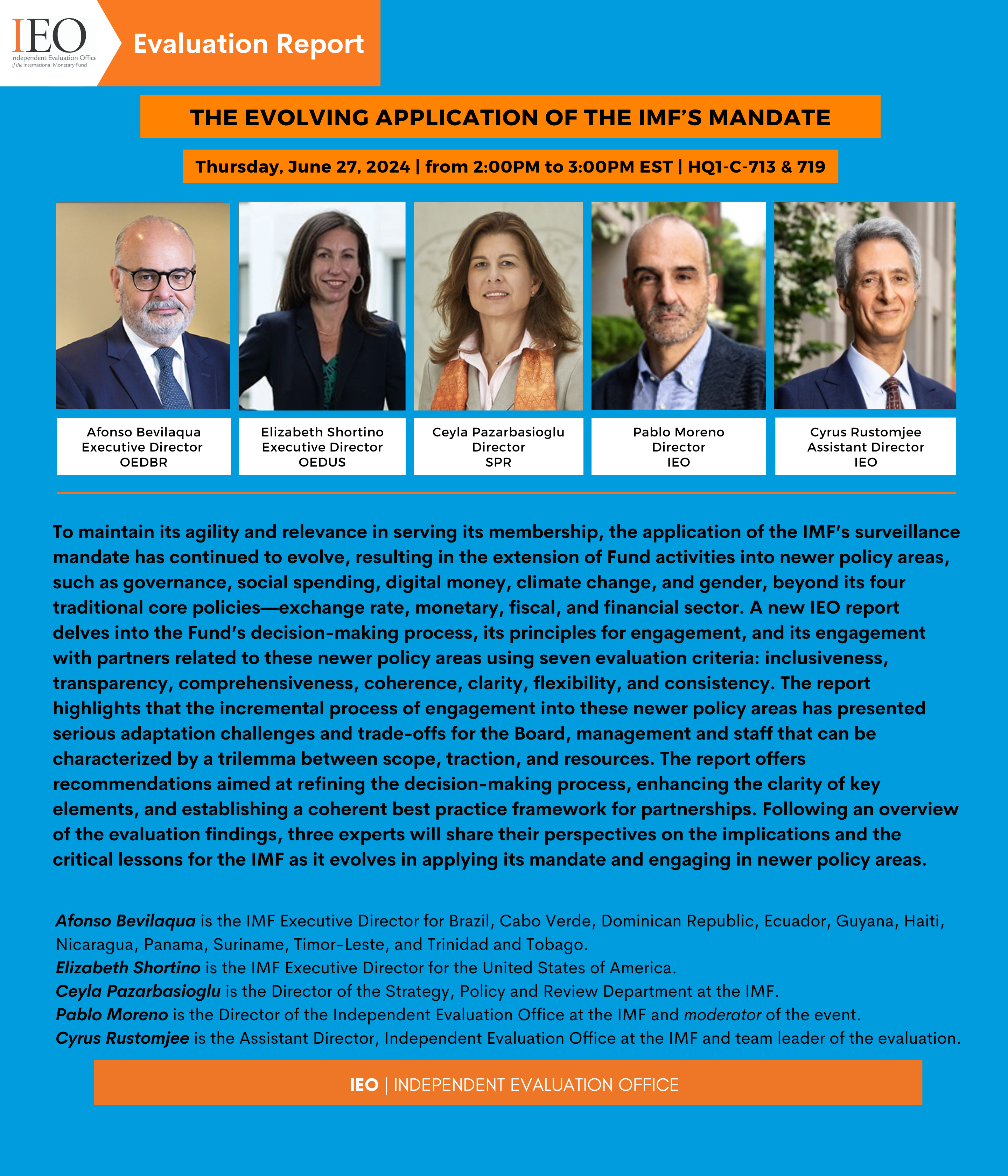 IEO
Independent Evaluation Office
of the International Monetary Fund

Evaluation Report

THE EVOLVING APPLICATION OF THE IMF'S MANDATE

Thursday, June 27, 2024 | from 2:00PM to 3:00PM EST | HQ1-C-713 & 719

Afonso Bevilaqua
Executive Director
OEDBR

Elizabeth Shortino
Executive Director
OEDUS

Ceyla Pazarbasioglu
Director
SPR

Pablo Moreno
Director
IEO

Cyrus Rustomjee
Assistant Director
IEO

To maintain its agility and relevance in serving its membership, the application of the IMF's surveillance mandate has continued to evolve, resulting in the extension of Fund activities into newer policy areas, such as governance, social spending, digital money, climate change, and gender, beyond its four traditional core policies—exchange rate, monetary, fiscal, and financial sector. A new IEO report delves into the Fund's decision-making process, its principles for engagement, and its engagement with partners related to these newer policy areas using seven evaluation criteria: inclusiveness, transparency, comprehensiveness, coherence, clarity, flexibility, and consistency. The report highlights that the incremental process of engagement into these newer policy areas has presented serious adaptation challenges and trade-offs for the Board, management and staff that can be characterized by a trilemma between scope, traction, and resources. The report offers recommendations aimed at refining the decision-making process, enhancing the clarity of key elements, and establishing a coherent best practice framework for partnerships. Following an overview of the evaluation findings, three experts will share their perspectives on the implications and the critical lessons for the IMF as it evolves in applying its mandate and engaging in newer policy areas.

Afonso Bevilaqua is the IMF Executive Director for Brazil, Cabo Verde, Dominican Republic, Ecuador, Guyana, Haiti, Nicaragua, Panama, Suriname, Timor-Leste, and Trinidad and Tobago.
Elizabeth Shortino is the IMF Executive Director for the United States of America.
Ceyla Pazarbasioglu is the Director of the Strategy, Policy and Review Department at the IMF.
Pablo Moreno is the Director of the Independent Evaluation Office at the IMF and moderator of the event.
Cyrus Rustomjee is the Assistant Director, Independent Evaluation Office at the IMF and team leader of the evaluation.

IEO | INDEPENDENT EVALUATION OFFICE